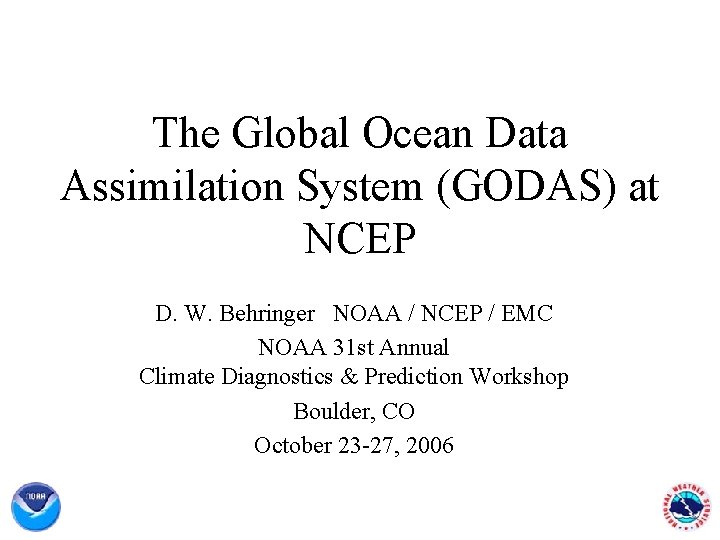 The Global Ocean Data Assimilation System (GODAS) at NCEP

D. W. Behringer NOAA / NCEP / EMC

NOAA 31st Annual
Climate Diagnostics & Prediction Workshop

Boulder, CO

October 23-27, 2006

NOAA

NATIONAL WEATHER SERVICE